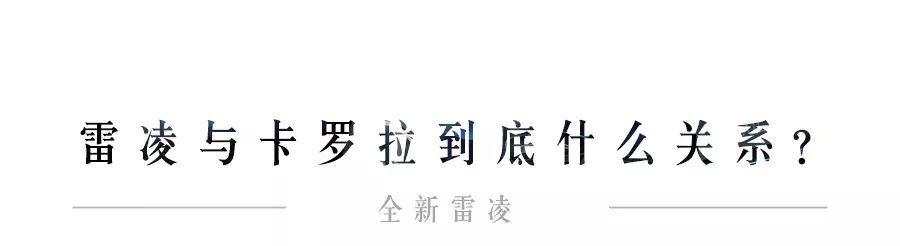 雷凌与卡罗拉到底什么关系？

全新雷凌